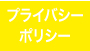 プライバシー
ポリシー